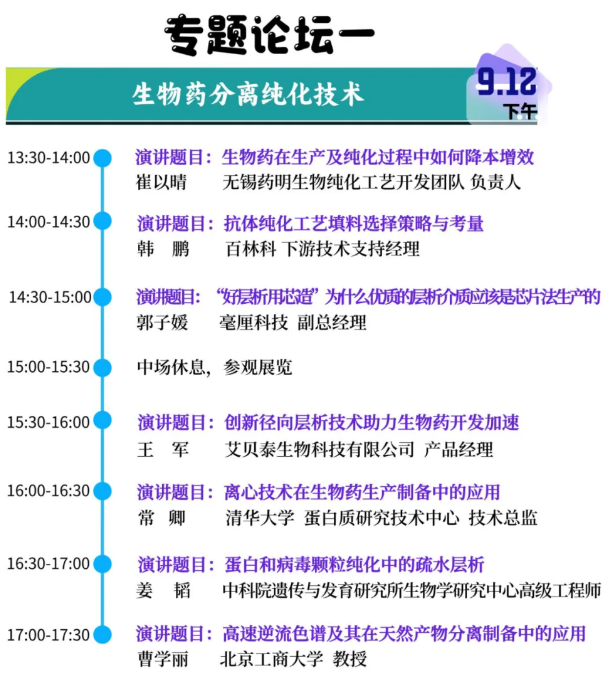 专题论坛一

生物药分离纯化技术

9.12
下午

13:30-14:00 演讲题目：生物药在生产及纯化过程中如何降本增效
崔以晴 无锡药明生物纯化工艺开发团队 负责人

14:00-14:30 演讲题目：抗体纯化工艺填料选择策略与考量
韩 鹏 百林科 下游技术支持经理

14:30-15:00 演讲题目：“好层析用芯造”为什么优质的层析介质应该是芯片法生产的
郭子媛 毫厘科技 副总经理

15:00-15:30 中场休息，参观展览

15:30-16:00 演讲题目：创新径向层析技术助力生物药开发加速
王 军 艾贝泰生物科技有限公司 产品经理

16:00-16:30 演讲题目：离心技术在生物药生产制备中的应用
常 卿 清华大学 蛋白质研究技术中心 技术总监

16:30-17:00 演讲题目：蛋白和病毒颗粒纯化中的疏水层析
姜 韬 中科院遗传与发育研究所生物学研究中心高级工程师

17:00-17:30 演讲题目：高速逆流色谱及其在天然产物分离制备中的应用
曹学丽 北京工商大学 教授